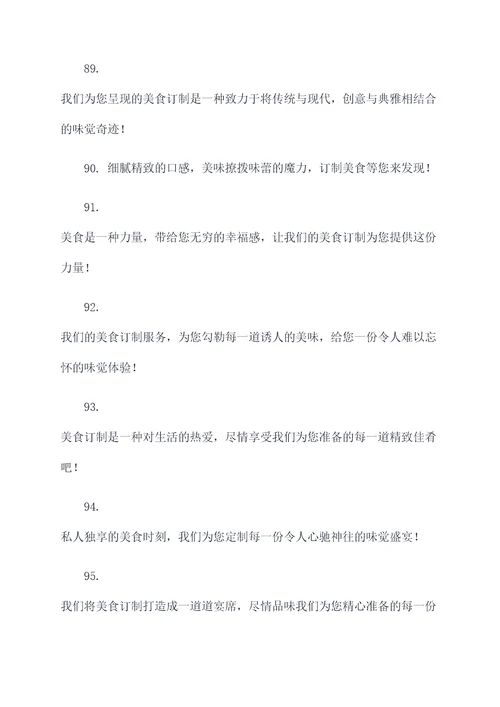 89.

我们为您呈现的美食订制是一种致力于将传统与现代，创意与典雅相结合的味觉奇迹！

90. 细腻精致的口感，美味撩拨味蕾的魔力，订制美食等您来发现！

91.

美食是一种力量，带给您无穷的幸福感，让我们的美食订制为您提供这份力量！

92.

我们的美食订制服务，为您勾勒每一道诱人的美味，给您一份令人难以忘怀的味觉体验！

93.

美食订制是一种对生活的热爱，尽情享受我们为您准备的每一道精致佳肴吧！

94.

私人独享的美食时刻，我们为您定制每一份令人心驰神往的味觉盛宴！

95.

我们将美食订制打造成一道道宴席，尽情品味我们为您精心准备的每一份